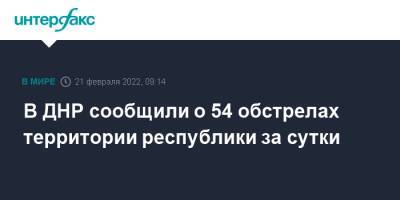 интерфакс

В МИРЕ 21 февраля 2022, 09:14

В ДНР сообщили о 54 обстрелах территории республики за сутки